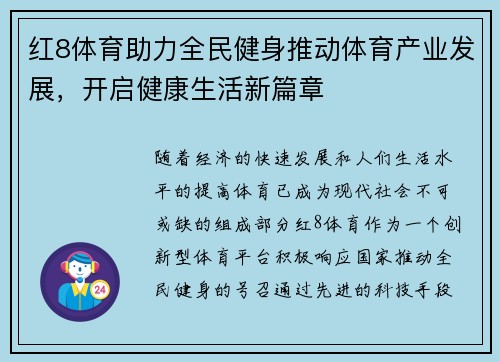 红8体育助力全民健身推动体育产业发展，开启健康生活新篇章

随着经济的快速发展和人们生活水平的提高体育已成为现代社会不可或缺的组成部分红8体育作为一个创新型体育平台积极响应国家推动全民健身的号召通过先进的科技手段

24